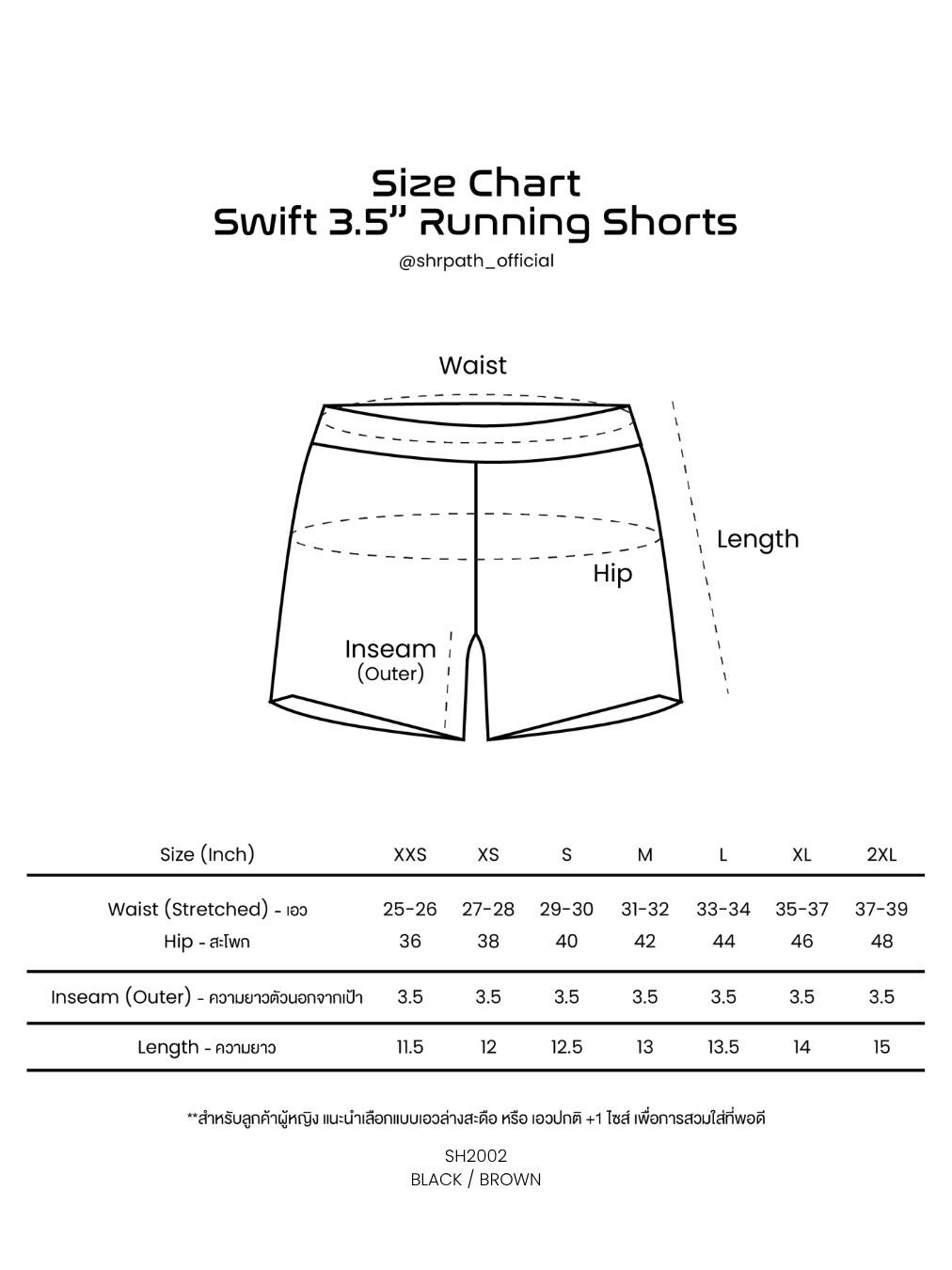 Size Chart
Swift 3.5” Running Shorts
@shrpath_official

Waist

Length

Hip

Inseam
(Outer)

| Size (Inch) | XXS | XS | S | M | L | XL | 2XL |
|---|---|---|---|---|---|---|---|
| Waist (Stretched) - เอว | 25-26 | 27-28 | 29-30 | 31-32 | 33-34 | 35-37 | 37-39 |
| Hip - สะโพก | 36 | 38 | 40 | 42 | 44 | 46 | 48 |
| Inseam (Outer) - ความยาวตัวนอกจากเป้า | 3.5 | 3.5 | 3.5 | 3.5 | 3.5 | 3.5 | 3.5 |
| Length - ความยาว | 11.5 | 12 | 12.5 | 13 | 13.5 | 14 | 15 |

**สำหรับลูกค้าผู้หญิง แนะนำเลือกแบบเอวล่างสะดือ หรือ เอวปกติ +1 ไซส์ เพื่อการสวมใส่ที่พอดี

SH2002
BLACK / BROWN